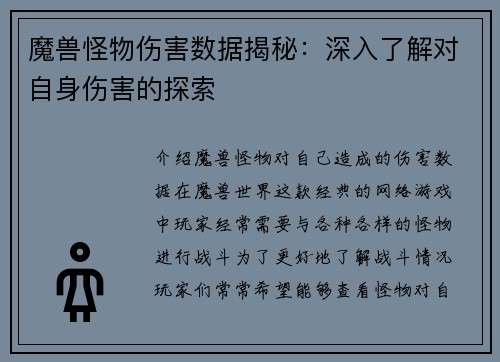 魔兽怪物伤害数据揭秘：深入了解对自身伤害的探索

介绍魔兽怪物对自己造成的伤害数据在魔兽世界这款经典的网络游戏中玩家经常需要与各种各样的怪物进行战斗为了更好地了解战斗情况玩家们常常希望能够查看怪物对自